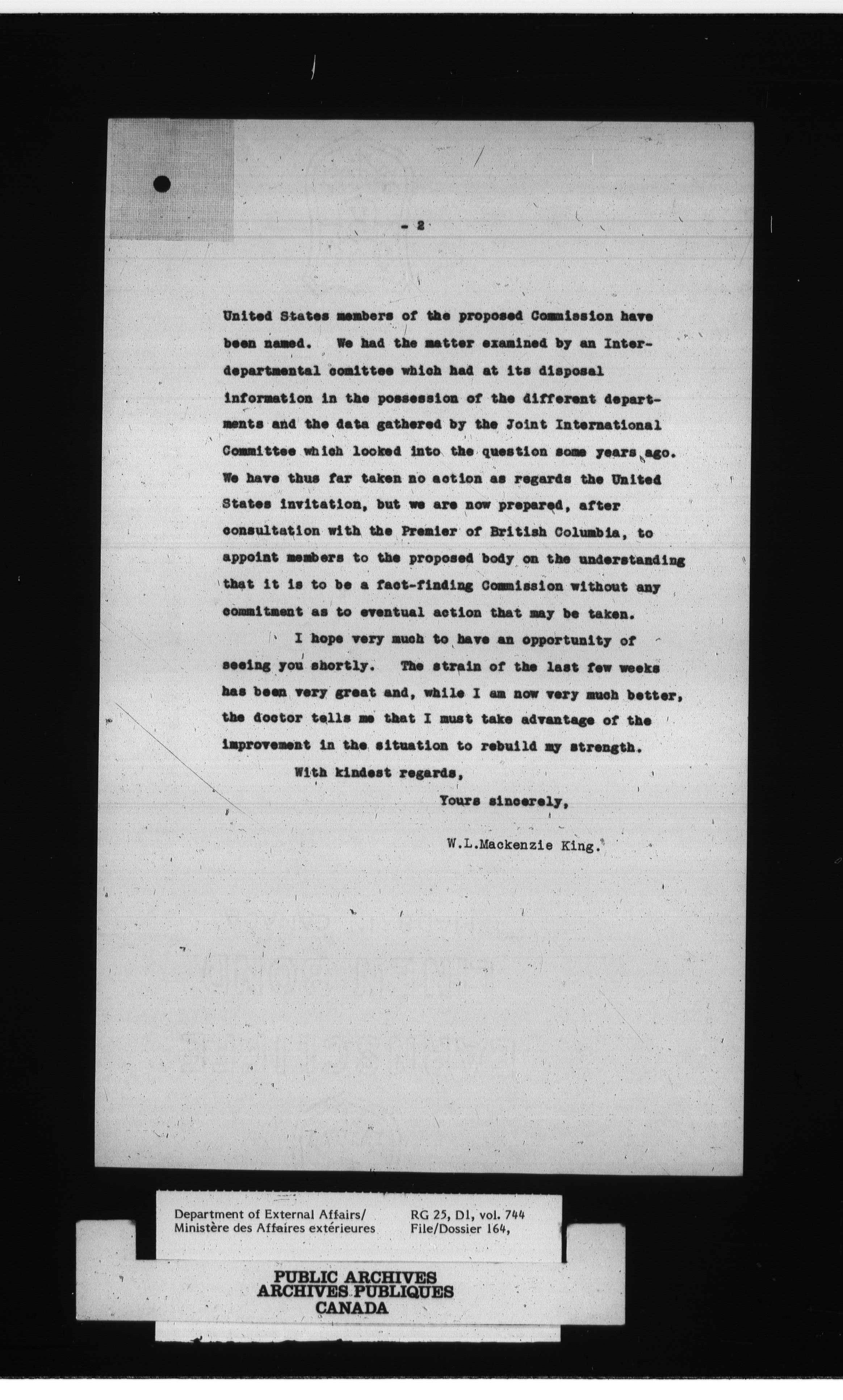 - 2

United States members of the proposed Commission have been named. We had the matter examined by an Interdepartmental comittee which had at its disposal information in the possession of the different departments and the data gathered by the Joint International Committee which looked into the question some years ago. We have thus far taken no action as regards the United States invitation, but we are now prepared, after consultation with the Premier of British Columbia, to appoint members to the proposed body on the understanding that it is to be a fact-finding Commission without any commitment as to eventual action that may be taken.

I hope very much to have an opportunity of seeing you shortly. The strain of the last few weeks has been very great and, while I am now very much better, the doctor tells me that I must take advantage of the improvement in the situation to rebuild my strength.

With kindest regards,

Yours sincerely,

W.L.Mackenzie King.

Department of External Affairs/ Ministère des Affaires extérieures

RG 25, D1, vol. 744 File/Dossier 164,

PUBLIC ARCHIVES
ARCHIVES PUBLIQUES
CANADA